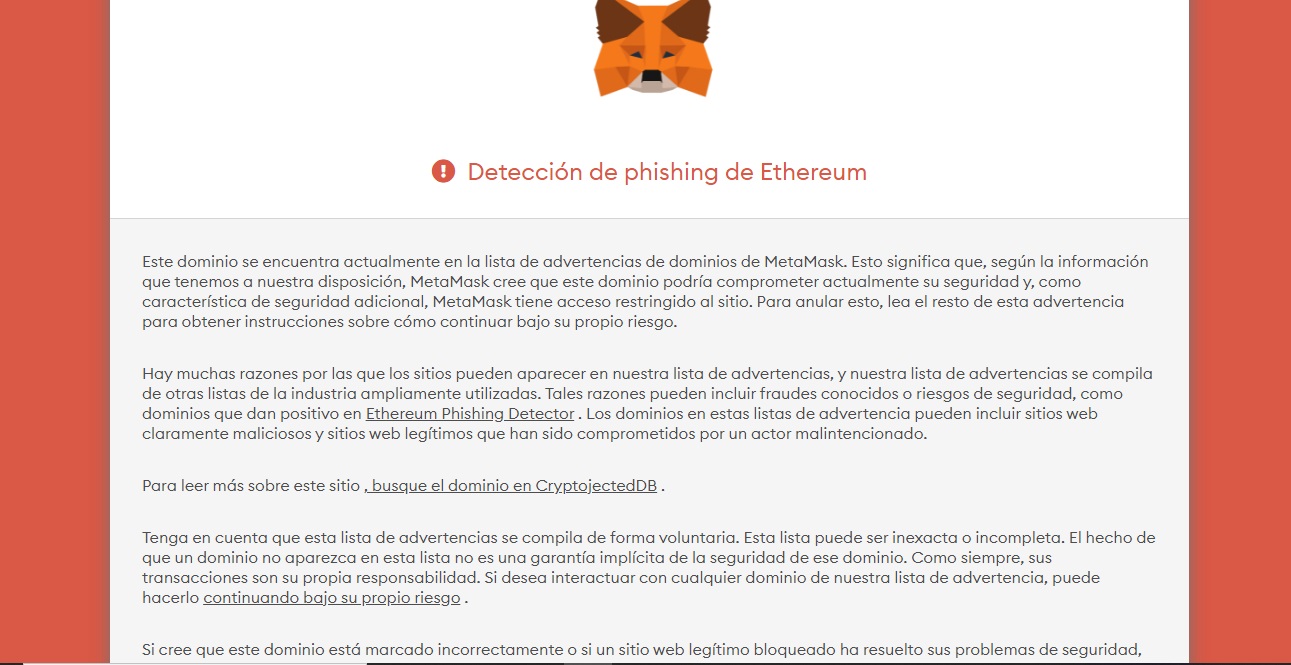 Detección de phishing de Ethereum

Este dominio se encuentra actualmente en la lista de advertencias de dominios de MetaMask. Esto significa que, según la información que tenemos a nuestra disposición, MetaMask cree que este dominio podría comprometer actualmente su seguridad y, como característica de seguridad adicional, MetaMask tiene acceso restringido al sitio. Para anular esto, lea el resto de esta advertencia para obtener instrucciones sobre cómo continuar bajo su propio riesgo.

Hay muchas razones por las que los sitios pueden aparecer en nuestra lista de advertencias, y nuestra lista de advertencias se compila de otras listas de la industria ampliamente utilizadas. Tales razones pueden incluir fraudes conocidos o riesgos de seguridad, como dominios que dan positivo en Ethereum Phishing Detector . Los dominios en estas listas de advertencia pueden incluir sitios web claramente maliciosos y sitios web legítimos que han sido comprometidos por un actor malintencionado.

Para leer más sobre este sitio , busque el dominio en CryptojectedDB .

Tenga en cuenta que esta lista de advertencias se compila de forma voluntaria. Esta lista puede ser inexacta o incompleta. El hecho de que un dominio no aparezca en esta lista no es una garantía implícita de la seguridad de ese dominio. Como siempre, sus transacciones son su propia responsabilidad. Si desea interactuar con cualquier dominio de nuestra lista de advertencia, puede hacerlo continuando bajo su propio riesgo .

Si cree que este dominio está marcado incorrectamente o si un sitio web legítimo bloqueado ha resuelto sus problemas de seguridad,